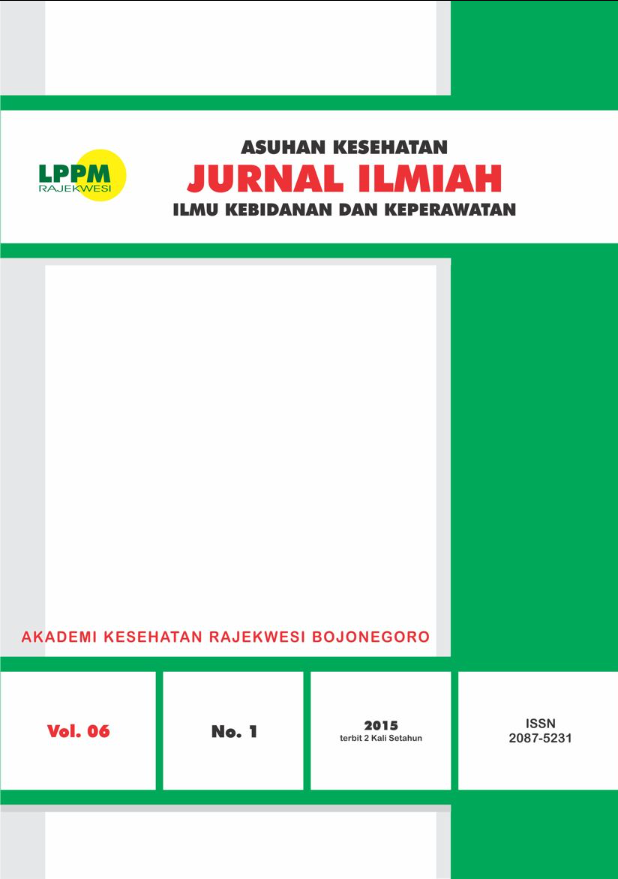 LPPM
RAJEKWESI

ASUHAN KESEHATAN
JURNAL ILMIAH
ILMU KEBIDANAN DAN KEPERAWATAN

AKADEMI KESEHATAN RAJEKWESI BOJONEGORO

Vol. 06

No. 1

2015
terbit 2 Kali Setahun

ISSN
2087-5231